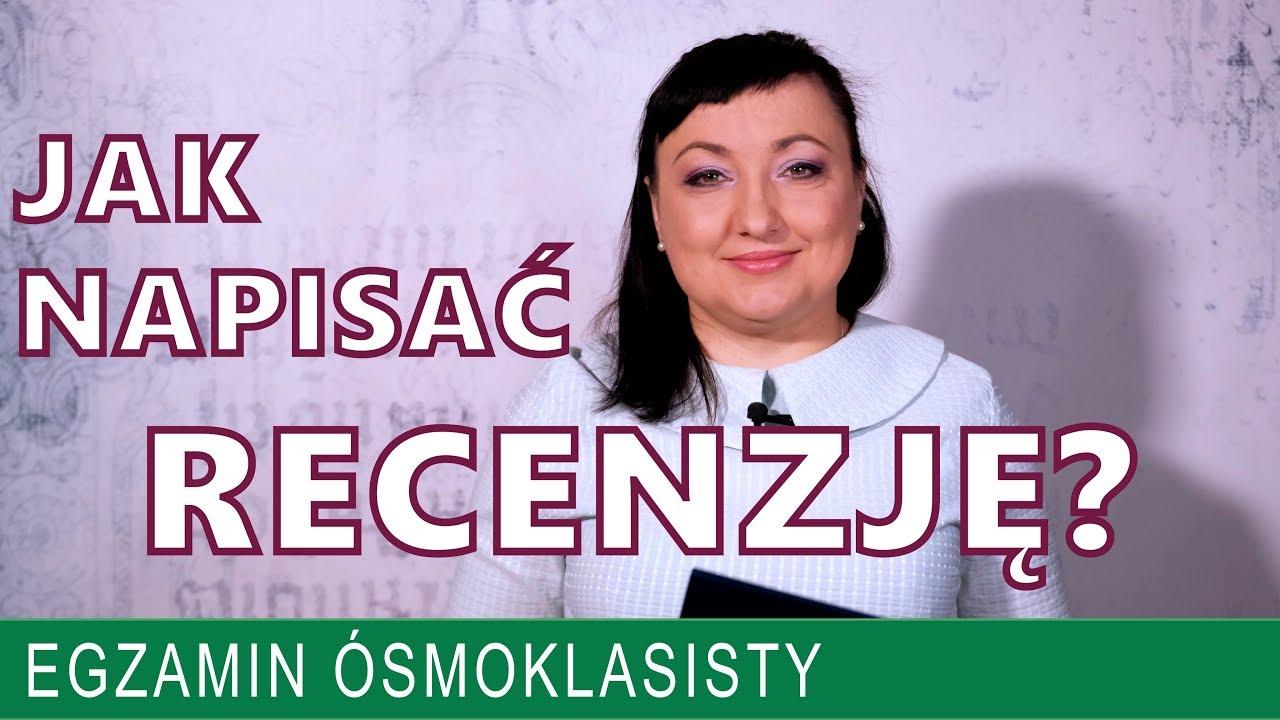 JAK NAPISAĆ RECENZJĘ?

EGZAMIN ÓSMOKLASISTY